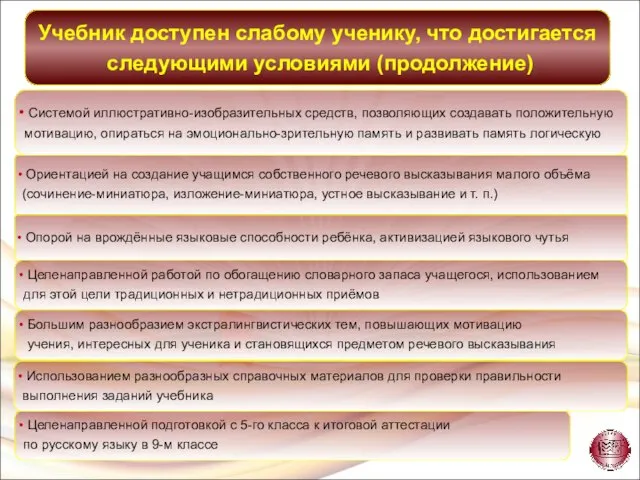 Учебник доступен слабому ученику, что достигается следующими условиями (продолжение)

• Системой иллюстративно-изобразительных средств, позволяющих создавать положительную мотивацию, опираться на эмоционально-зрительную память и развивать память логическую

• Ориентацией на создание учащимся собственного речевого высказывания малого объёма (сочинение-миниатюра, изложение-миниатюра, устное высказывание и т. п.)

• Опорой на врождённые языковые способности ребёнка, активизацией языкового чутья

• Целенаправленной работой по обогащению словарного запаса учащегося, использованием для этой цели традиционных и нетрадиционных приёмов

• Большим разнообразием экстралингвистических тем, повышающих мотивацию учения, интересных для ученика и становящихся предметом речевого высказывания

• Использованием разнообразных справочных материалов для проверки правильности выполнения заданий учебника

• Целенаправленной подготовкой с 5-го класса к итоговой аттестации по русскому языку в 9-м классе